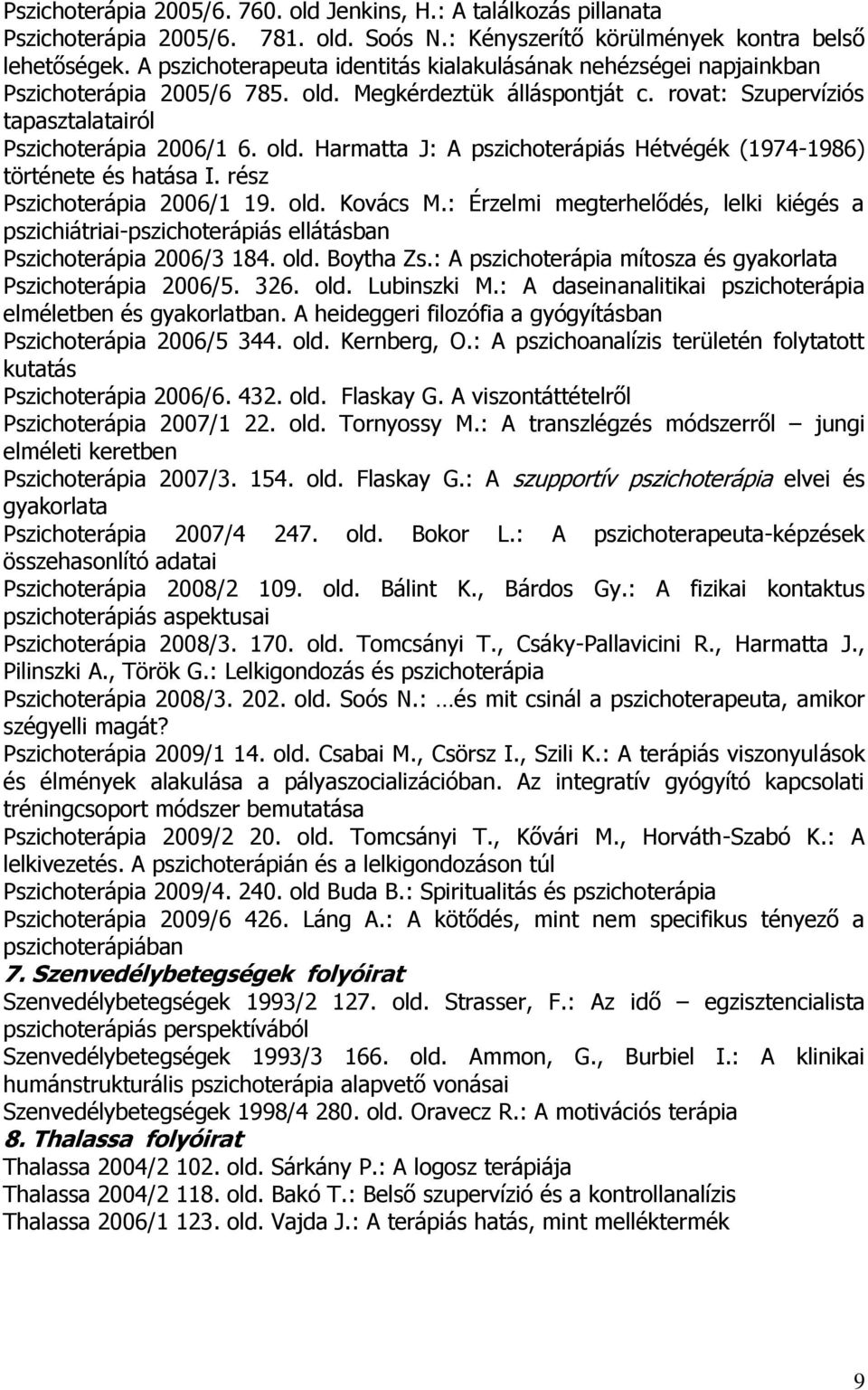 Pszichoterápia 2005/6. 760. old Jenkins, H.: A találkozás pillanata
Pszichoterápia 2005/6. 781. old. Soós N.: Kényszerítő körülmények kontra belső lehetőségek. A pszichoterapeuta identitás kialakulásának nehézségei napjainkban
Pszichoterápia 2005/6 785. old. Megkérdeztük álláspontját c. rovat: Szupervíziós tapasztalatairól
Pszichoterápia 2006/1 6. old. Harmatta J: A pszichoterápiás Hétvégék (1974-1986) története és hatása I. rész
Pszichoterápia 2006/1 19. old. Kovács M.: Érzelmi megterhelődés, lelki kiégés a pszichiátriai-pszichoterápiás ellátásban
Pszichoterápia 2006/3 184. old. Boytha Zs.: A pszichoterápia mítosza és gyakorlata
Pszichoterápia 2006/5. 326. old. Lubinszki M.: A daseinanalitikai pszichoterápia elméletben és gyakorlatban. A heideggeri filozófia a gyógyításban
Pszichoterápia 2006/5 344. old. Kernberg, O.: A pszichoanalízis területén folytatott kutatás
Pszichoterápia 2006/6. 432. old. Flaskay G. A viszontáttételről
Pszichoterápia 2007/1 22. old. Tornyossy M.: A transzlégzés módszerről – jungi elméleti keretben
Pszichoterápia 2007/3. 154. old. Flaskay G.: A szupportív pszichoterápia elvei és gyakorlata
Pszichoterápia 2007/4 247. old. Bokor L.: A pszichoterapeuta-képzések összehasonlító adatai
Pszichoterápia 2008/2 109. old. Bálint K., Bárdos Gy.: A fizikai kontaktus pszichoterápiás aspektusai
Pszichoterápia 2008/3. 170. old. Tomcsányi T., Csáky-Pallavicini R., Harmatta J., Pilinszki A., Török G.: Lelkigondozás és pszichoterápia
Pszichoterápia 2008/3. 202. old. Soós N.: …és mit csinál a pszichoterapeuta, amikor szégyelli magát?
Pszichoterápia 2009/1 14. old. Csabai M., Csörsz I., Szili K.: A terápiás viszonyulások és élmények alakulása a pályaszocializációban. Az integratív gyógyító kapcsolati tréningcsoport módszer bemutatása
Pszichoterápia 2009/2 20. old. Tomcsányi T., Kővári M., Horváth-Szabó K.: A lelkivezetés. A pszichoterápián és a lelkigondozáson túl
Pszichoterápia 2009/4. 240. old Buda B.: Spiritualitás és pszichoterápia
Pszichoterápia 2009/6 426. Láng A.: A kötődés, mint nem specifikus tényező a pszichoterápiában

7. Szenvedélybetegségek folyóirat
Szenvedélybetegségek 1993/2 127. old. Strasser, F.: Az idő – egzisztencialista pszichoterápiás perspektívából
Szenvedélybetegségek 1993/3 166. old. Ammon, G., Burbiel I.: A klinikai humánstrukturális pszichoterápia alapvető vonásai
Szenvedélybetegségek 1998/4 280. old. Oravecz R.: A motivációs terápia

8. Thalassa folyóirat
Thalassa 2004/2 102. old. Sárkány P.: A logosz terápiája
Thalassa 2004/2 118. old. Bakó T.: Belső szupervízió és a kontrollanalízis
Thalassa 2006/1 123. old. Vajda J.: A terápiás hatás, mint melléktermék

9